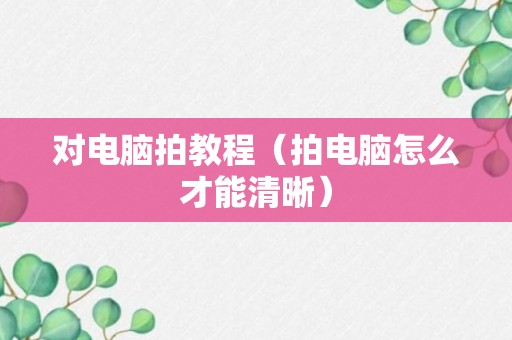 对电脑拍教程（拍电脑怎么才能清晰）